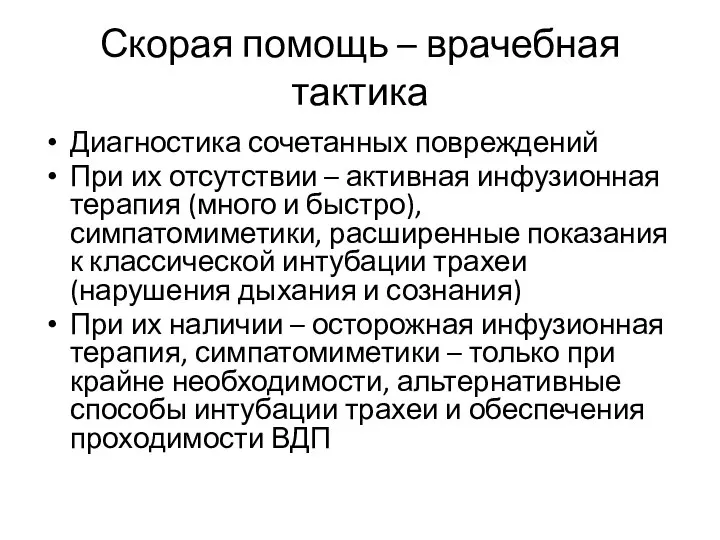 Скорая помощь – врачебная тактика

• Диагностика сочетанных повреждений
• При их отсутствии – активная инфузионная терапия (много и быстро), симпатомиметики, расширенные показания к классической интубации трахеи (нарушения дыхания и сознания)
• При их наличии – осторожная инфузионная терапия, симпатомиметики – только при крайне необходимости, альтернативные способы интубации трахеи и обеспечения проходимости ВДП